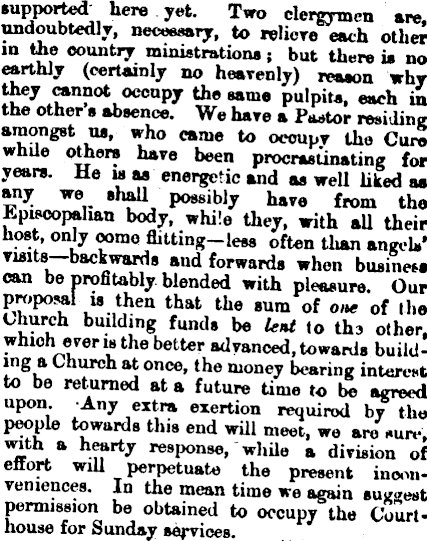 supported here yet. Two clergymen are, undoubtedly, necessary, to relieve each other in the country ministrations; but there is no earthly (certainly no heavenly) reason why they cannot occupy the same pulpits, each in the other's absence. We have a Pastor residing amongst us, who came to occupy the Cure while others have been procrastinating for years. He is as energetic and as well liked as any we shall possibly have from the Episcopalian body, while they, with all their host, only come flitting—less often than angels' visits—backwards and forwards when business can be profitably blended with pleasure. Our proposal is then that the sum of one of the Church building funds be lent to the other, which ever is the better advanced, towards building a Church at once, the money bearing interest to be returned at a future time to be agreed upon. Any extra exertion required by the people towards this end will meet, we are sure, with a hearty response, while a division of effort will perpetuate the present inconveniences. In the mean time we again suggest permission be obtained to occupy the Courthouse for Sunday services.